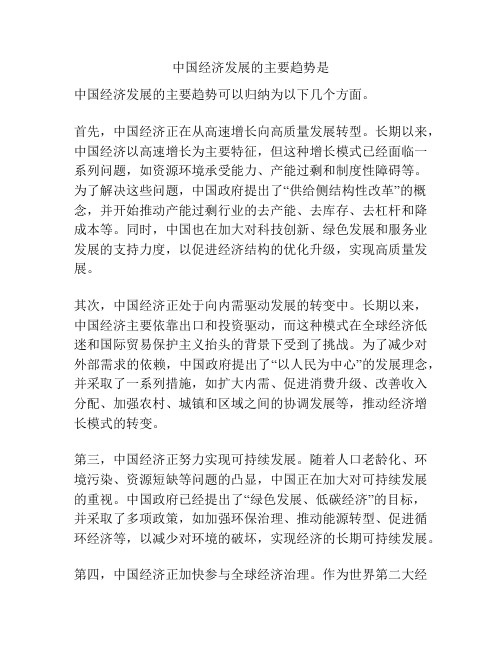 中国经济发展的主要趋势是

中国经济发展的主要趋势可以归纳为以下几个方面。

首先，中国经济正在从高速增长向高质量发展转型。长期以来，中国经济以高速增长为主要特征，但这种增长模式已经面临一系列问题，如资源环境承受能力、产能过剩和制度性障碍等。为了解决这些问题，中国政府提出了“供给侧结构性改革”的概念，并开始推动产能过剩行业的去产能、去库存、去杠杆和降成本等。同时，中国也在加大对科技创新、绿色发展和服务业发展的支持力度，以促进经济结构的优化升级，实现高质量发展。

其次，中国经济正处于向内需驱动发展的转变中。长期以来，中国经济主要依靠出口和投资驱动，而这种模式在全球经济低迷和国际贸易保护主义抬头的背景下受到了挑战。为了减少对外部需求的依赖，中国政府提出了“以人民为中心”的发展理念，并采取了一系列措施，如扩大内需、促进消费升级、改善收入分配、加强农村、城镇和区域之间的协调发展等，推动经济增长模式的转变。

第三，中国经济正努力实现可持续发展。随着人口老龄化、环境污染、资源短缺等问题的凸显，中国正在加大对可持续发展的重视。中国政府已经提出了“绿色发展、低碳经济”的目标，并采取了多项政策，如加强环保治理、推动能源转型、促进循环经济等，以减少对环境的破坏，实现经济的长期可持续发展。

第四，中国经济正加快参与全球经济治理。作为世界第二大经